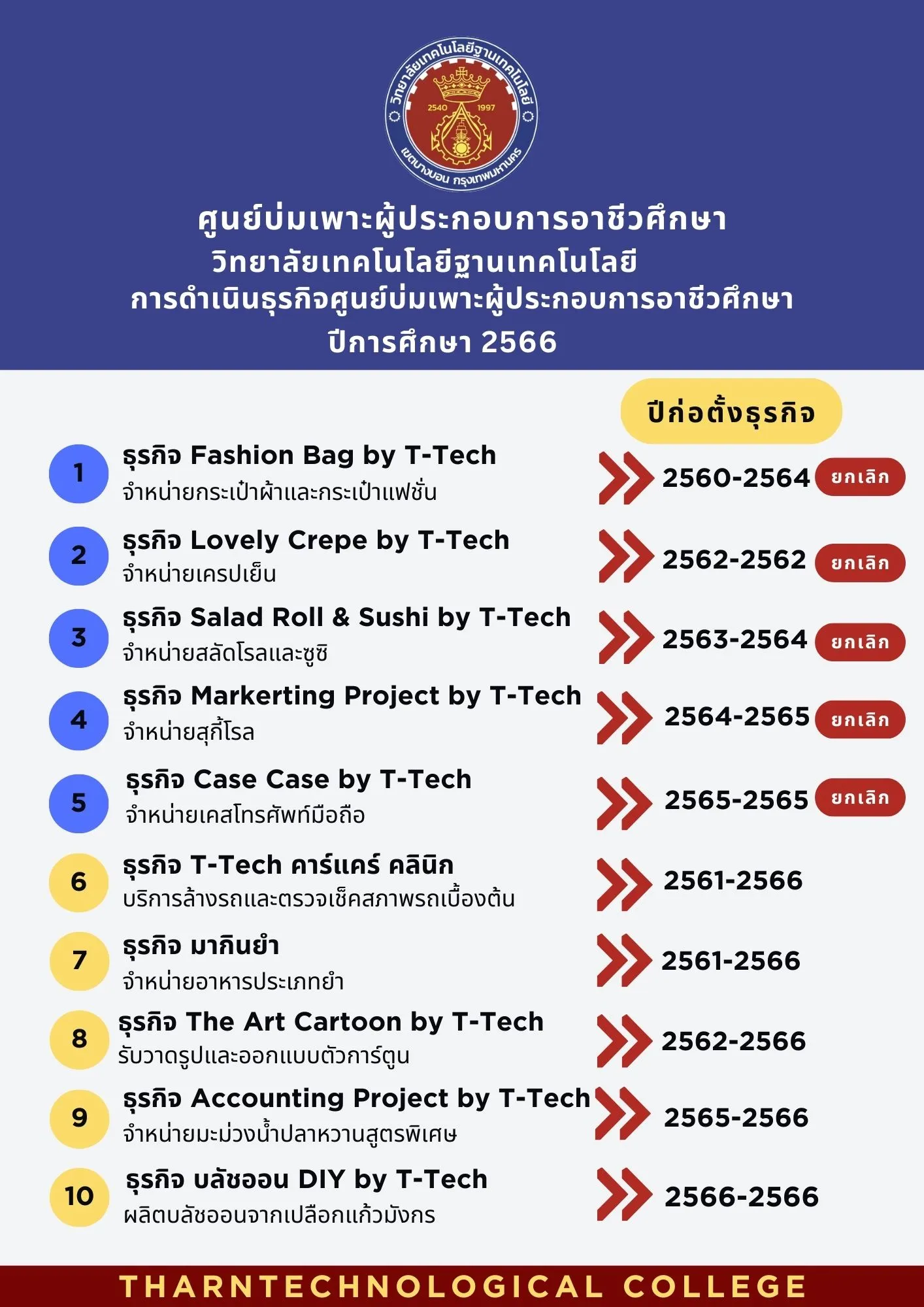 วิทยาลัยเทคโนโลยีฐานเทคโนโลยี
2540 1997
เขตบางบอน กรุงเทพมหานคร

ศูนย์บ่มเพาะผู้ประกอบการอาชีวศึกษา
วิทยาลัยเทคโนโลยีฐานเทคโนโลยี
การดำเนินธุรกิจศูนย์บ่มเพาะผู้ประกอบการอาชีวศึกษา
ปีการศึกษา 2566

ปีก่อตั้งธุรกิจ

1 ธุรกิจ Fashion Bag by T-Tech
จำหน่ายกระเป๋าผ้าและกระเป๋าแฟชั่น
2560-2564 ยกเลิก

2 ธุรกิจ Lovely Crepe by T-Tech
จำหน่ายเครปเย็น
2562-2562 ยกเลิก

3 ธุรกิจ Salad Roll & Sushi by T-Tech
จำหน่ายสลัดโรลและซูชิ
2563-2564 ยกเลิก

4 ธุรกิจ Markerting Project by T-Tech
จำหน่ายสุกี้โรล
2564-2565 ยกเลิก

5 ธุรกิจ Case Case by T-Tech
จำหน่ายเคสโทรศัพท์มือถือ
2565-2565 ยกเลิก

6 ธุรกิจ T-Tech คาร์แคร์ คลินิก
บริการล้างรถและตรวจเช็คสภาพรถเบื้องต้น
2561-2566

7 ธุรกิจ มากินยำ
จำหน่ายอาหารประเภทยำ
2561-2566

8 ธุรกิจ The Art Cartoon by T-Tech
รับวาดรูปและออกแบบตัวการ์ตูน
2562-2566

9 ธุรกิจ Accounting Project by T-Tech
จำหน่ายมะม่วงน้ำปลาหวานสูตรพิเศษ
2565-2566

10 ธุรกิจ บลัชออน DIY by T-Tech
ผลิตบลัชออนจากเปลือกแก้วมังกร
2566-2566

THARNTECHNOLOGICAL COLLEGE